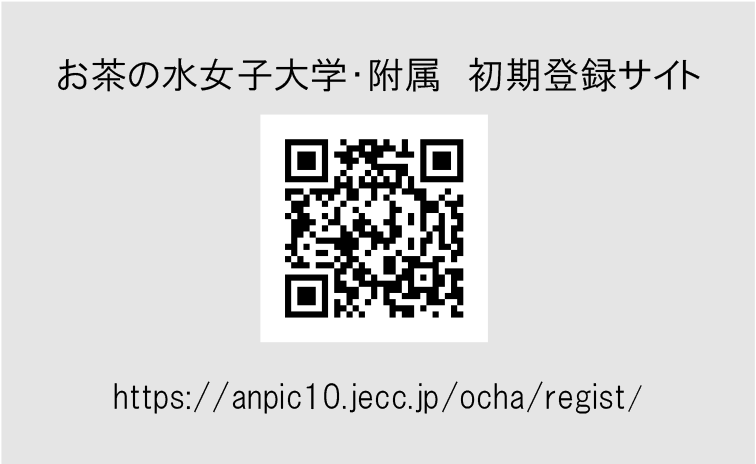 お茶の水女子大学･附属　初期登録サイト

https://anpic10.jecc.jp/ocha/regist/